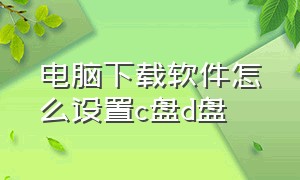 电脑下载软件怎么设置c盘d盘